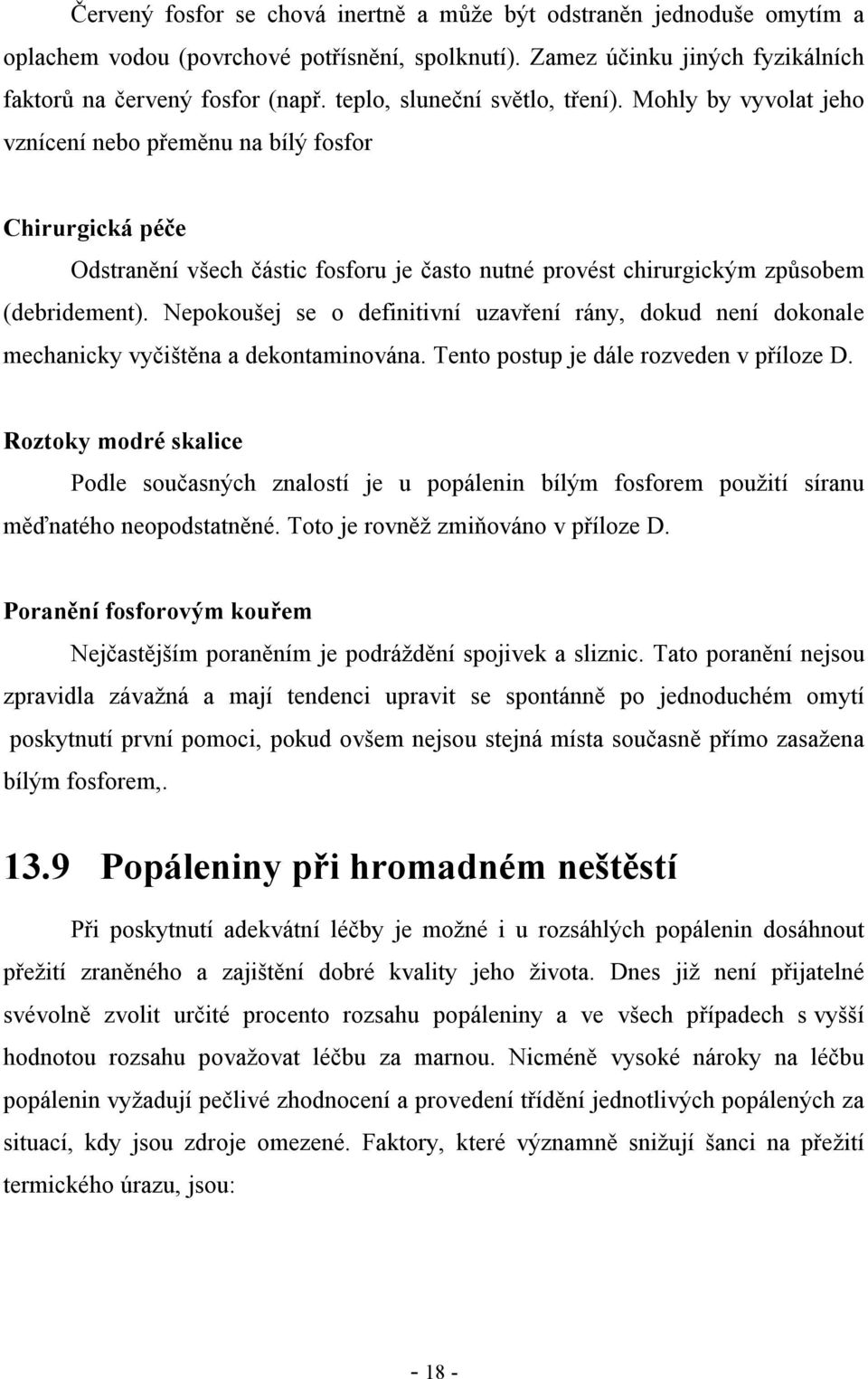 Červený fosfor se chová inertně a může být odstraněn jednoduše omytím a oplachem vodou (povrchové potřísnění, spolknutí). Zamez účinku jiných fyzikálních faktorů na červený fosfor (např. teplo, sluneční světlo, tření). Mohly by vyvolat jeho vznícení nebo přeměnu na bílý fosfor

Chirurgická péče

Odstranění všech částic fosforu je často nutné provést chirurgickým způsobem (debridement). Nepokoušej se o definitivní uzavření rány, dokud není dokonale mechanicky vyčištěna a dekontaminována. Tento postup je dále rozveden v příloze D.

Roztoky modré skalice

Podle současných znalostí je u popálenin bílým fosforem použití síranu měďnatého neopodstatněné. Toto je rovněž zmiňováno v příloze D.

Poranění fosforovým kouřem

Nejčastějším poraněním je podráždění spojivek a sliznic. Tato poranění nejsou zpravidla závažná a mají tendenci upravit se spontánně po jednoduchém omytí poskytnutí první pomoci, pokud ovšem nejsou stejná místa současně přímo zasažena bílým fosforem,.

13.9 Popáleniny při hromadném neštěstí

Při poskytnutí adekvátní léčby je možné i u rozsáhlých popálenin dosáhnout přežití zraněného a zajištění dobré kvality jeho života. Dnes již není přijatelné svévolně zvolit určité procento rozsahu popáleniny a ve všech případech s vyšší hodnotou rozsahu považovat léčbu za marnou. Nicméně vysoké nároky na léčbu popálenin vyžadují pečlivé zhodnocení a provedení třídění jednotlivých popálených za situací, kdy jsou zdroje omezené. Faktory, které významně snižují šanci na přežití termického úrazu, jsou:

- 18 -